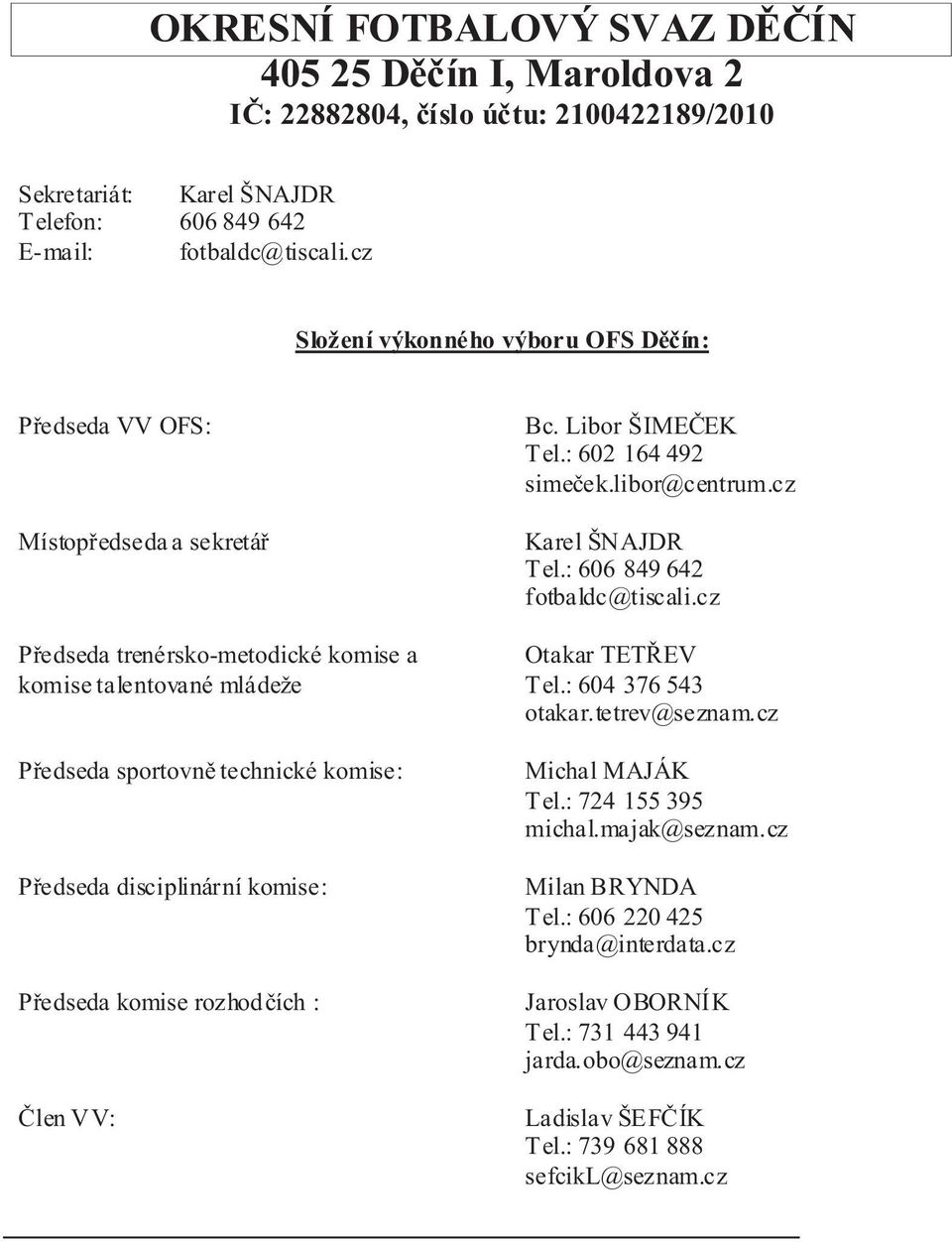 OKRESNÍ FOTBALOVÝ SVAZ DĚČÍN
405 25 Děčín I, Maroldova 2
IČ: 22882804, číslo účtu: 2100422189/2010

Sekretariát: Karel ŠNAJDR
Telefon: 606 849 642
E-mail: fotbaldc@tiscali.cz

Složení výkonného výboru OFS Děčín:

Předseda VV OFS: Bc. Libor ŠIMEČEK
Tel.: 602 164 492
simeček.libor@centrum.cz

Místopředseda a sekretář Karel ŠNAJDR
Tel.: 606 849 642
fotbaldc@tiscali.cz

Předseda trenérsko-metodické komise a komise talentované mládeže Otakar TETŘEV
Tel.: 604 376 543
otakar.tetrev@seznam.cz

Předseda sportovně technické komise: Michal MAJÁK
Tel.: 724 155 395
michal.majak@seznam.cz

Předseda disciplinární komise: Milan BRYNDA
Tel.: 606 220 425
brynda@interdata.cz

Předseda komise rozhodčích : Jaroslav OBORNÍK
Tel.: 731 443 941
jarda.obo@seznam.cz

Člen VV: Ladislav ŠEFČÍK
Tel.: 739 681 888
sefcikL@seznam.cz